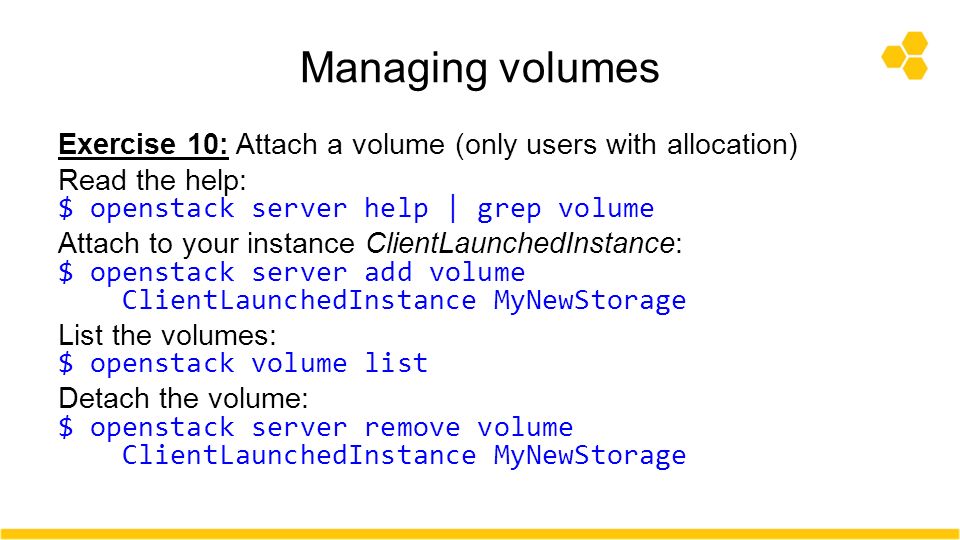 Managing volumes

Exercise 10: Attach a volume (only users with allocation)
Read the help:
$ openstack server help | grep volume
Attach to your instance ClientLaunchedInstance:
$ openstack server add volume
ClientLaunchedInstance MyNewStorage
List the volumes:
$ openstack volume list
Detach the volume:
$ openstack server remove volume
ClientLaunchedInstance MyNewStorage